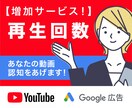 【増加サービス！】
再生回数

あなたの動画
認知をあげます！

YouTube
Google 広告